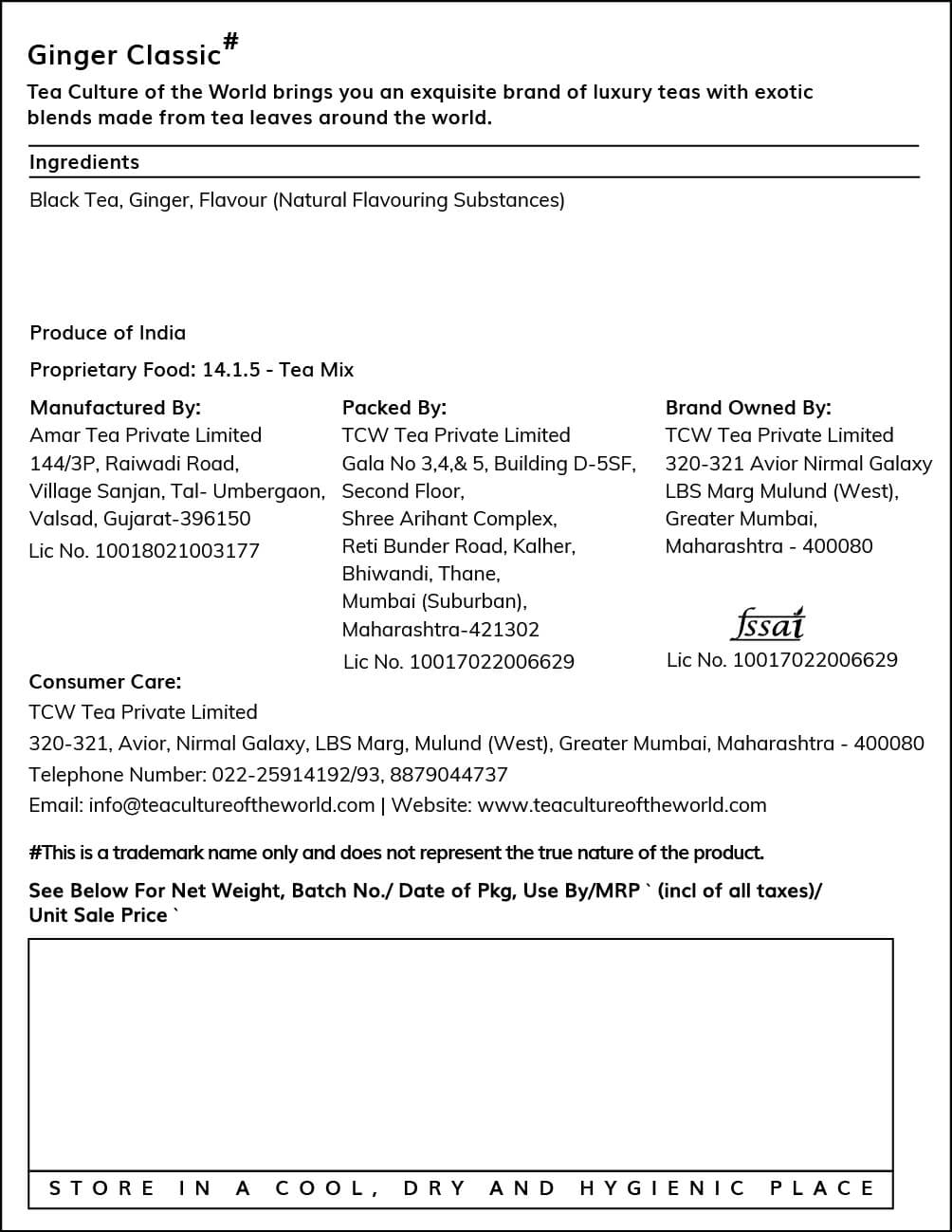 Ginger Classic#

Tea Culture of the World brings you an exquisite brand of luxury teas with exotic blends made from tea leaves around the world.

Ingredients

Black Tea, Ginger, Flavour (Natural Flavouring Substances)

Produce of India

Proprietary Food: 14.1.5 - Tea Mix

Manufactured By:
Amar Tea Private Limited
144/3P, Raiwadi Road,
Village Sanjan, Tal- Umbergaon,
Valsad, Gujarat-396150
Lic No. 10018021003177

Packed By:
TCW Tea Private Limited
Gala No 3,4,& 5, Building D-5SF,
Second Floor,
Shree Arihant Complex,
Reti Bunder Road, Kalher,
Bhiwandi, Thane,
Mumbai (Suburban),
Maharashtra-421302
Lic No. 10017022006629

Brand Owned By:
TCW Tea Private Limited
320-321 Avior Nirmal Galaxy
LBS Marg Mulund (West),
Greater Mumbai,
Maharashtra - 400080

fssai
Lic No. 10017022006629

Consumer Care:
TCW Tea Private Limited
320-321, Avior, Nirmal Galaxy, LBS Marg, Mulund (West), Greater Mumbai, Maharashtra - 400080
Telephone Number: 022-25914192/93, 8879044737
Email: info@teacultureoftheworld.com | Website: www.teacultureoftheworld.com

#This is a trademark name only and does not represent the true nature of the product.

See Below For Net Weight, Batch No./ Date of Pkg, Use By/MRP ` (incl of all taxes)/ Unit Sale Price `

STORE IN A COOL, DRY AND HYGIENIC PLACE